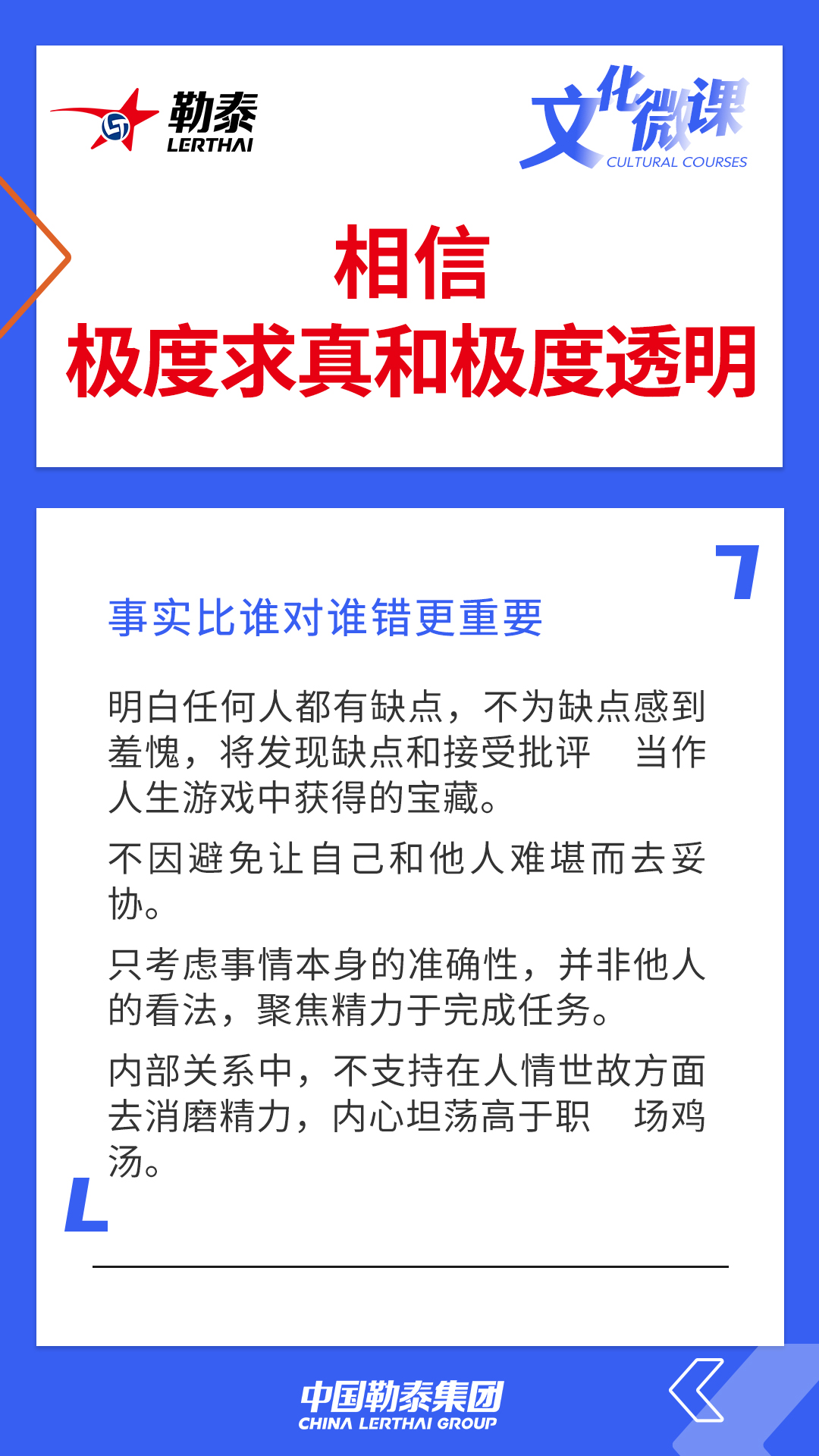 勒泰
LERTHAI

文化微课
CULTURAL COURSES

相信
极度求真和极度透明

事实比谁对谁错更重要

明白任何人都有缺点，不为缺点感到羞愧，将发现缺点和接受批评 当作人生游戏中获得的宝藏。

不因避免让自己和他人难堪而去妥协。

只考虑事情本身的准确性，并非他人的看法，聚焦精力于完成任务。

内部关系中，不支持在人情世故方面去消磨精力，内心坦荡高于职 场鸡汤。

中国勒泰集团
CHINA LERTHAI GROUP